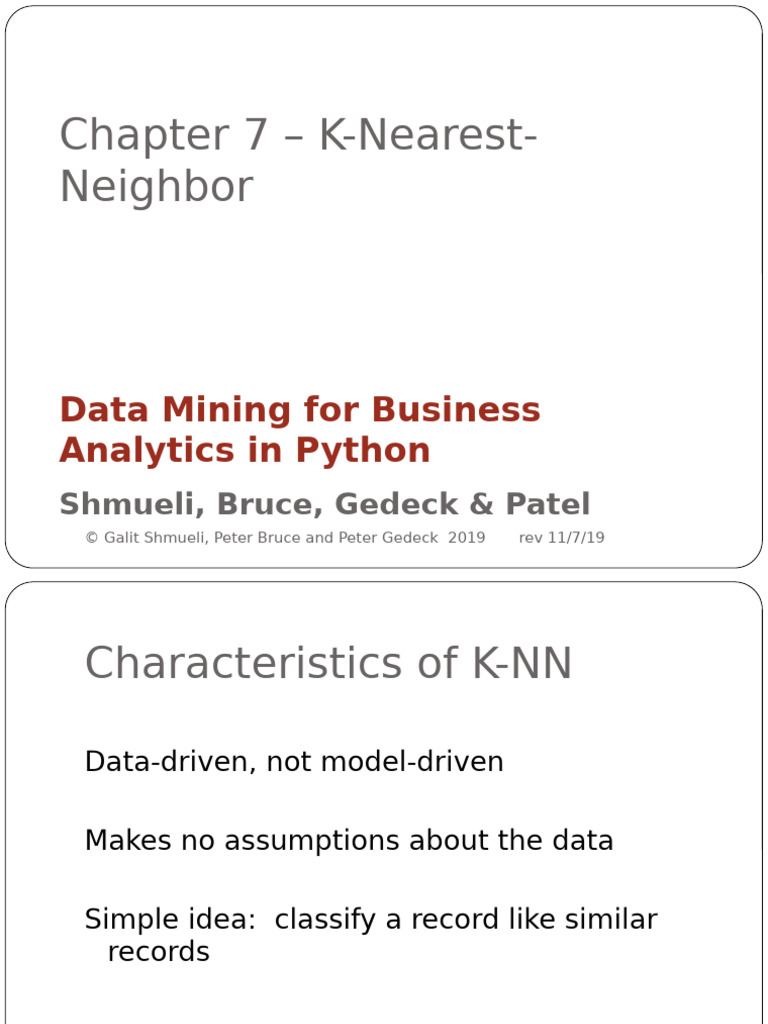 Chapter 7 – K-Nearest-Neighbor

Data Mining for Business Analytics in Python

Shmueli, Bruce, Gedeck & Patel

© Galit Shmueli, Peter Bruce and Peter Gedeck 2019 rev 11/7/19

Characteristics of K-NN

Data-driven, not model-driven

Makes no assumptions about the data

Simple idea: classify a record like similar records